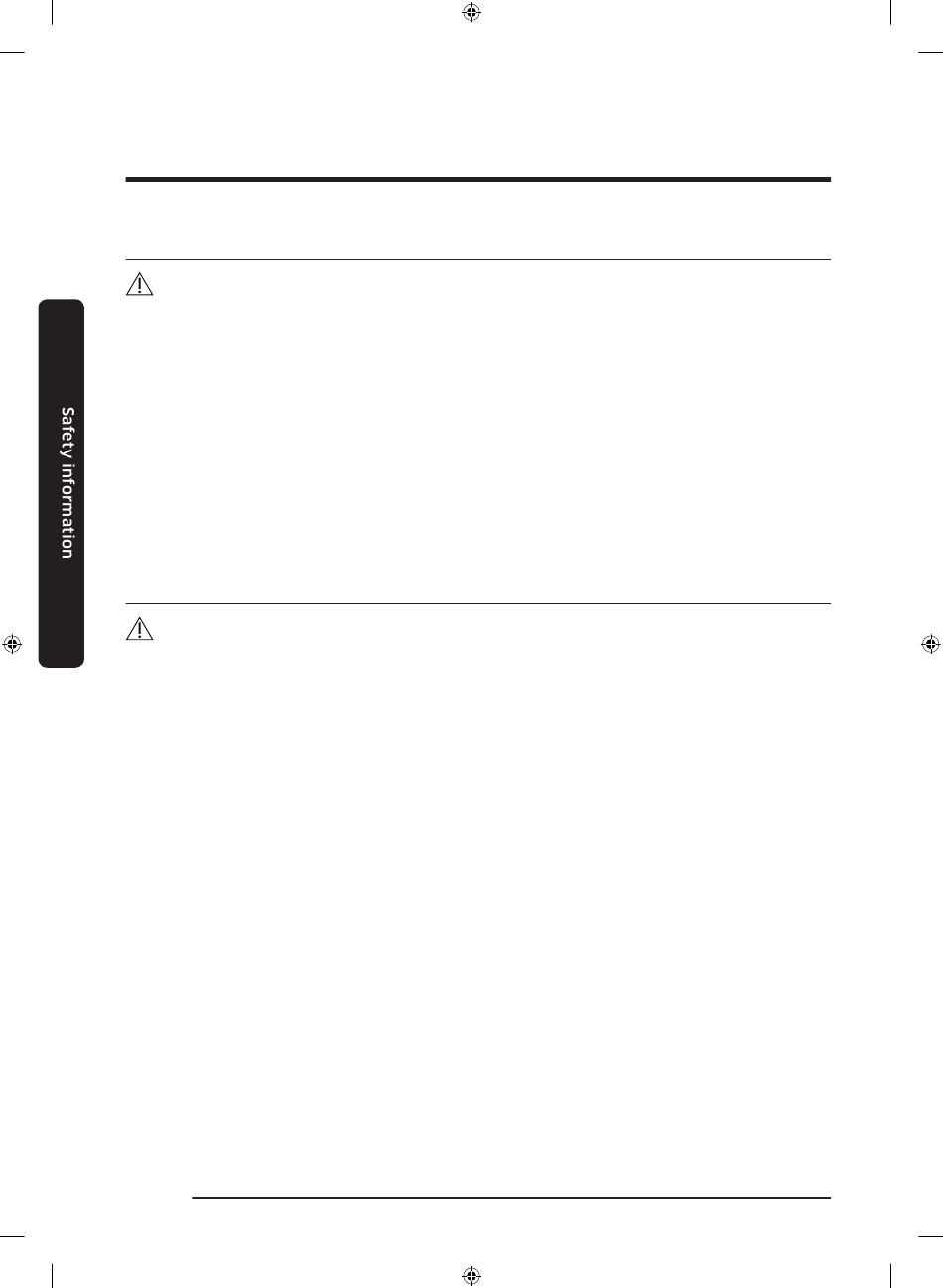 Safety information